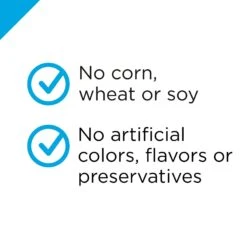 No corn, wheat or soy

No artificial colors, flavors or preservatives